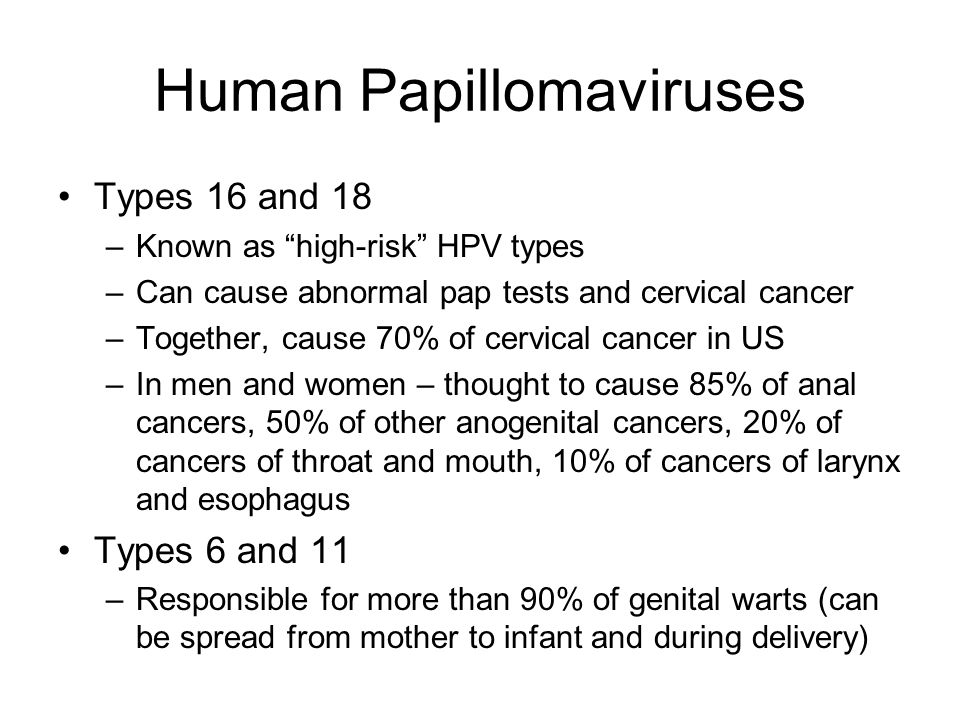 Human Papillomaviruses

• Types 16 and 18
  – Known as “high-risk” HPV types
  – Can cause abnormal pap tests and cervical cancer
  – Together, cause 70% of cervical cancer in US
  – In men and women – thought to cause 85% of anal cancers, 50% of other anogenital cancers, 20% of cancers of throat and mouth, 10% of cancers of larynx and esophagus
• Types 6 and 11
  – Responsible for more than 90% of genital warts (can be spread from mother to infant and during delivery)